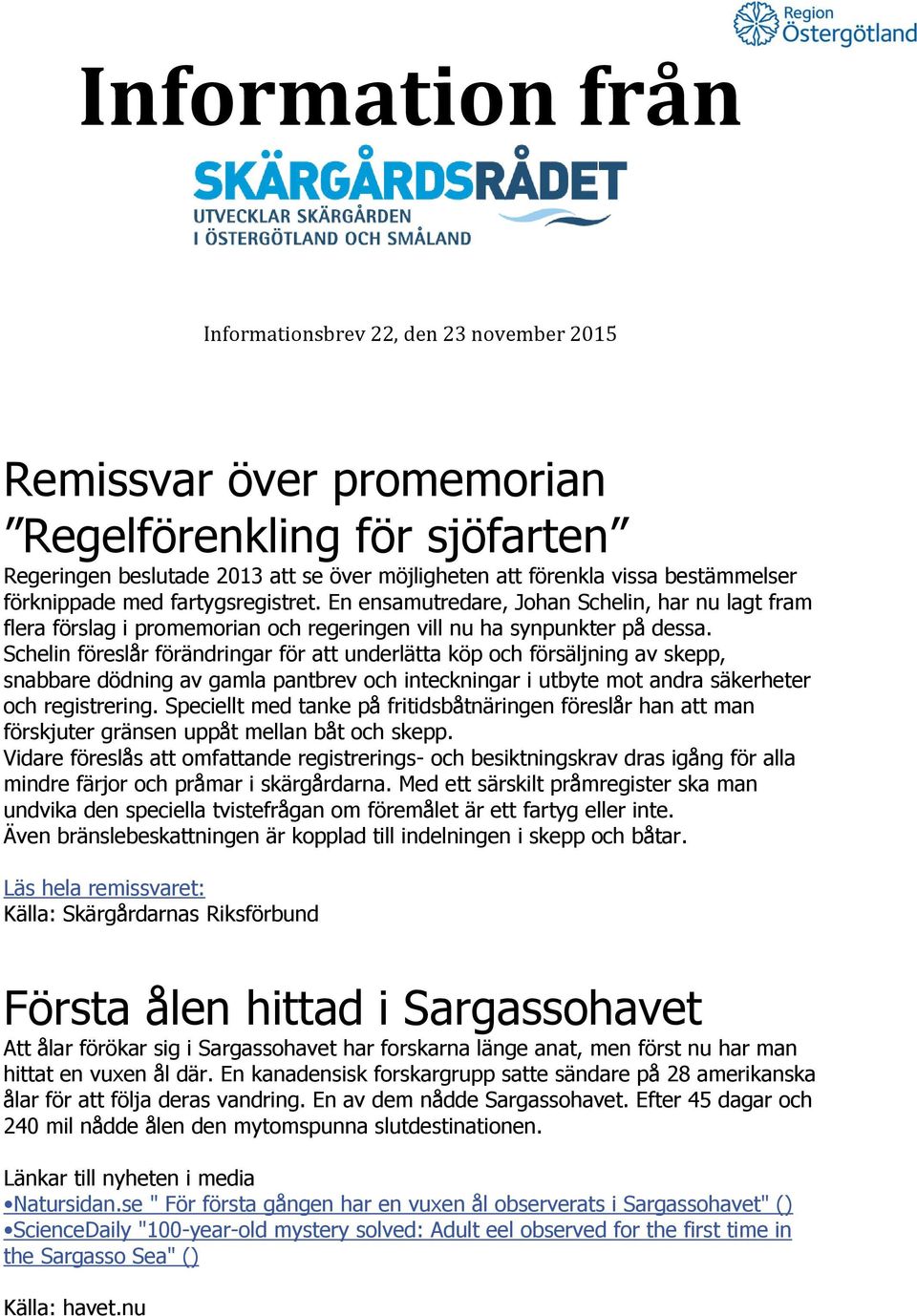 Region Östergötland

Information från

SKÄRGÅRDSRÅDET
UTVECKLAR SKÄRGÅRDEN
I ÖSTERGÖTLAND OCH SMÅLAND

Informationsbrev 22, den 23 november 2015

Remissvar över promemorian ”Regelförenkling för sjöfarten”

Regeringen beslutade 2013 att se över möjligheten att förenkla vissa bestämmelser förknippade med fartygsregistret. En ensamutredare, Johan Schelin, har nu lagt fram flera förslag i promemorian och regeringen vill nu ha synpunkter på dessa. Schelin föreslår förändringar för att underlätta köp och försäljning av skepp, snabbare dödning av gamla pantbrev och inteckningar i utbyte mot andra säkerheter och registrering. Speciellt med tanke på fritidsbåtnäringen föreslår han att man förskjuter gränsen uppåt mellan båt och skepp.
Vidare föreslås att omfattande registrerings- och besiktningskrav dras igång för alla mindre färjor och pråmar i skärgårdarna. Med ett särskilt pråmregister ska man undvika den speciella tvistefrågan om föremålet är ett fartyg eller inte.
Även bränslebeskattningen är kopplad till indelningen i skepp och båtar.

Läs hela remissvaret:
Källa: Skärgårdarnas Riksförbund

Första ålen hittad i Sargassohavet

Att ålar förökar sig i Sargassohavet har forskarna länge anat, men först nu har man hittat en vuxen ål där. En kanadensisk forskargrupp satte sändare på 28 amerikanska ålar för att följa deras vandring. En av dem nådde Sargassohavet. Efter 45 dagar och 240 mil nådde ålen den mytomspunna slutdestinationen.

Länkar till nyheten i media
•Natursidan.se " För första gången har en vuxen ål observerats i Sargassohavet" ()
•ScienceDaily "100-year-old mystery solved: Adult eel observed for the first time in the Sargasso Sea" ()

Källa: havet.nu